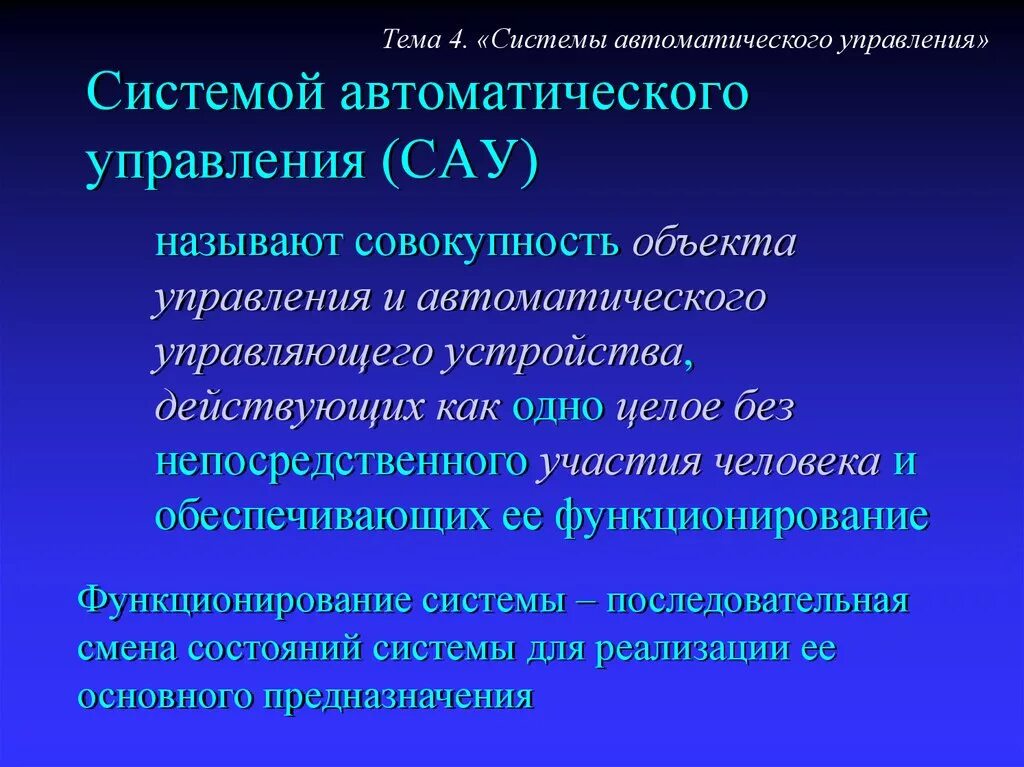 Тема 4. «Системы автоматического управления»

Системой автоматического управления (САУ)

называют совокупность объекта управления и автоматического управляющего устройства, действующих как одно целое без непосредственного участия человека и обеспечивающих ее функционирование

Функционирование системы – последовательная смена состояний системы для реализации ее основного предназначения